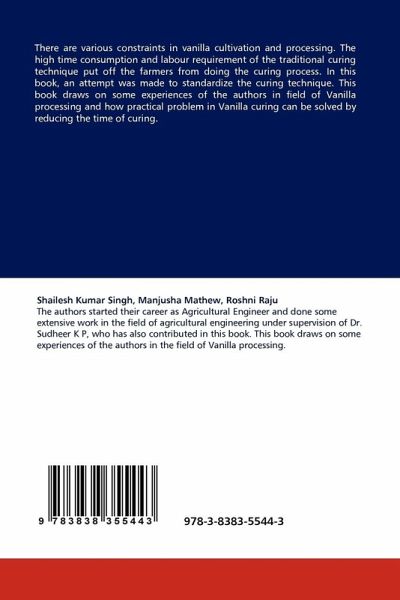 There are various constraints in vanilla cultivation and processing. The high time consumption and labour requirement of the traditional curing technique put off the farmers from doing the curing process. In this book, an attempt was made to standardize the curing technique. This book draws on some experiences of the authors in field of Vanilla processing and how practical problem in Vanilla curing can be solved by reducing the time of curing.

Shailesh Kumar Singh, Manjusha Mathew, Roshni Raju
The authors started their career as Agricultural Engineer and done some extensive work in the field of agricultural engineering under supervision of Dr. Sudheer K P, who has also contributed in this book. This book draws on some experiences of the authors in the field of Vanilla processing.

9 783838 355443

978-3-8383-5544-3